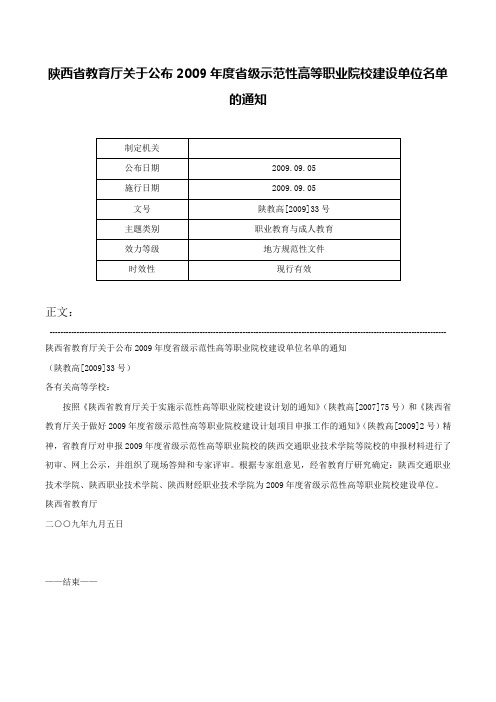 陕西省教育厅关于公布 2009 年度省级示范性高等职业院校建设单位名单的通知

| 制定机关 |  |
|---|---|
| 公布日期 | 2009.09.05 |
| 施行日期 | 2009.09.05 |
| 文号 | 陕教高[2009]33 号 |
| 主题类别 | 职业教育与成人教育 |
| 效力等级 | 地方规范性文件 |
| 时效性 | 现行有效 |

正文：

陕西省教育厅关于公布 2009 年度省级示范性高等职业院校建设单位名单的通知

（陕教高[2009]33 号）

各有关高等学校：

按照《陕西省教育厅关于实施示范性高等职业院校建设计划的通知》（陕教高[2007]75 号）和《陕西省教育厅关于做好 2009 年度省级示范性高等职业院校建设计划项目申报工作的通知》（陕教高[2009]2 号）精神，省教育厅对申报 2009 年度省级示范性高等职业院校的陕西交通职业技术学院等院校的申报材料进行了初审、网上公示，并组织了现场答辩和专家评审。根据专家组意见，经省教育厅研究确定：陕西交通职业技术学院、陕西职业技术学院、陕西财经职业技术学院为 2009 年度省级示范性高等职业院校建设单位。

陕西省教育厅

二〇〇九年九月五日

——结束——